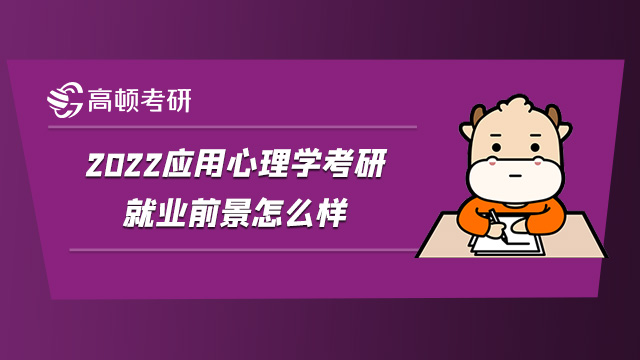 高顿考研

2022应用心理学考研就业前景怎么样